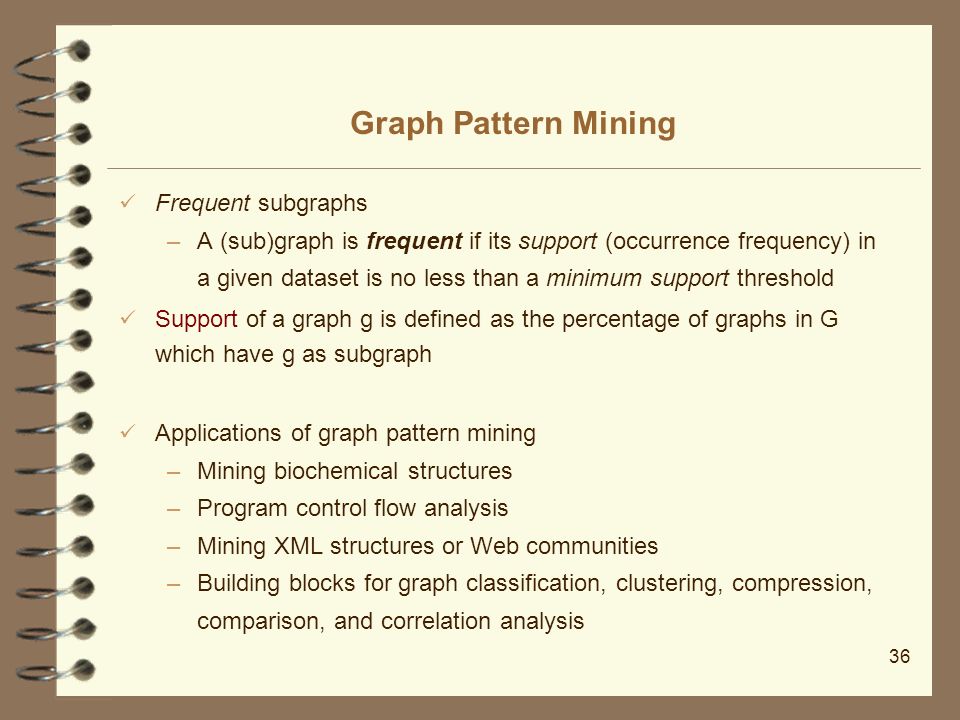 Graph Pattern Mining

✓ Frequent subgraphs
– A (sub)graph is frequent if its support (occurrence frequency) in a given dataset is no less than a minimum support threshold

✓ Support of a graph g is defined as the percentage of graphs in G which have g as subgraph

✓ Applications of graph pattern mining
– Mining biochemical structures
– Program control flow analysis
– Mining XML structures or Web communities
– Building blocks for graph classification, clustering, compression, comparison, and correlation analysis

36